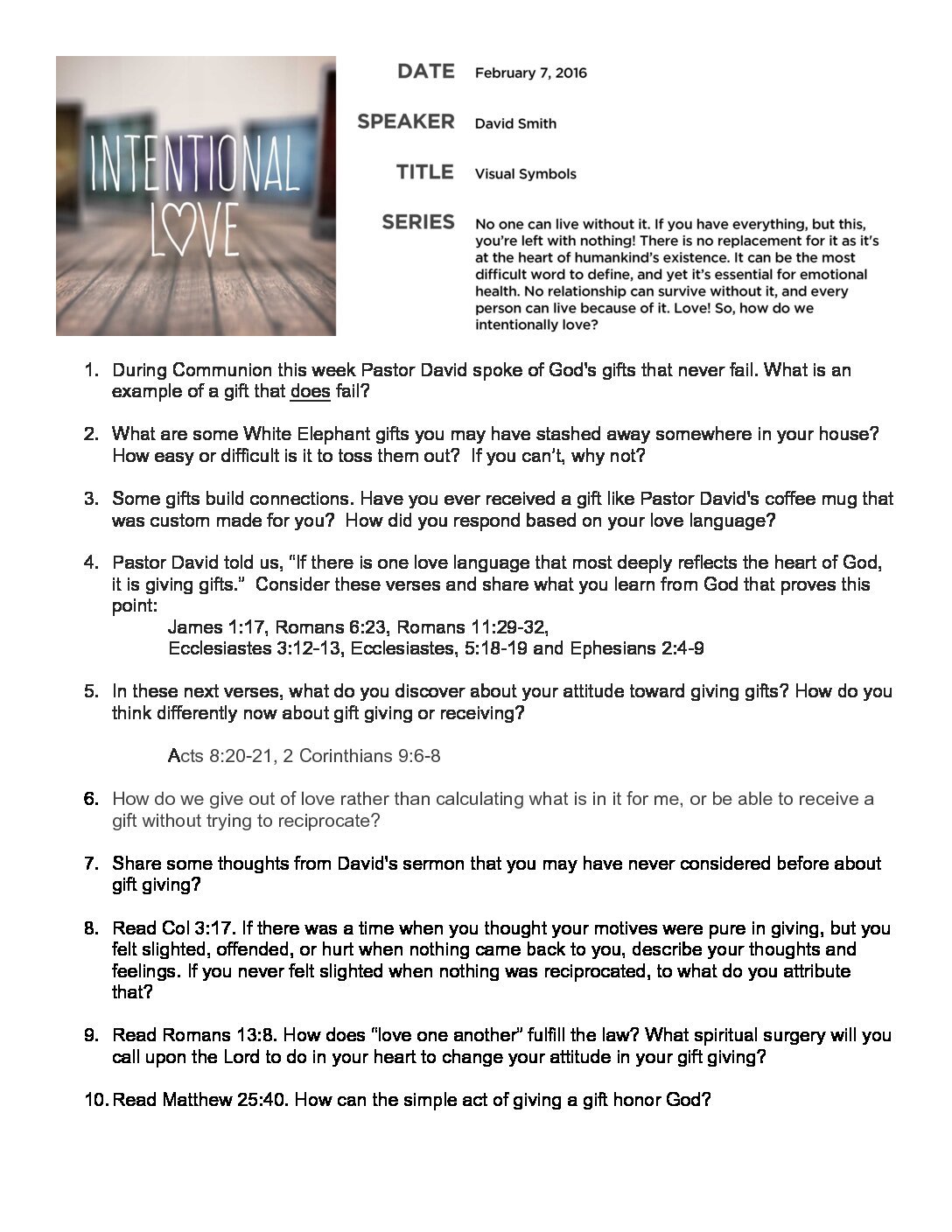 INTENTIONAL LOVE

DATE February 7, 2016

SPEAKER David Smith

TITLE Visual Symbols

SERIES No one can live without it. If you have everything, but this, you're left with nothing! There is no replacement for it as it's at the heart of humankind's existence. It can be the most difficult word to define, and yet it's essential for emotional health. No relationship can survive without it, and every person can live because of it. Love! So, how do we intentionally love?

1. During Communion this week Pastor David spoke of God's gifts that never fail. What is an example of a gift that does fail?

2. What are some White Elephant gifts you may have stashed away somewhere in your house? How easy or difficult is it to toss them out? If you can't, why not?

3. Some gifts build connections. Have you ever received a gift like Pastor David's coffee mug that was custom made for you? How did you respond based on your love language?

4. Pastor David told us, "If there is one love language that most deeply reflects the heart of God, it is giving gifts." Consider these verses and share what you learn from God that proves this point:
James 1:17, Romans 6:23, Romans 11:29-32,
Ecclesiastes 3:12-13, Ecclesiastes, 5:18-19 and Ephesians 2:4-9

5. In these next verses, what do you discover about your attitude toward giving gifts? How do you think differently now about gift giving or receiving?

Acts 8:20-21, 2 Corinthians 9:6-8

6. How do we give out of love rather than calculating what is in it for me, or be able to receive a gift without trying to reciprocate?

7. Share some thoughts from David's sermon that you may have never considered before about gift giving?

8. Read Col 3:17. If there was a time when you thought your motives were pure in giving, but you felt slighted, offended, or hurt when nothing came back to you, describe your thoughts and feelings. If you never felt slighted when nothing was reciprocated, to what do you attribute that?

9. Read Romans 13:8. How does "love one another" fulfill the law? What spiritual surgery will you call upon the Lord to do in your heart to change your attitude in your gift giving?

10. Read Matthew 25:40. How can the simple act of giving a gift honor God?